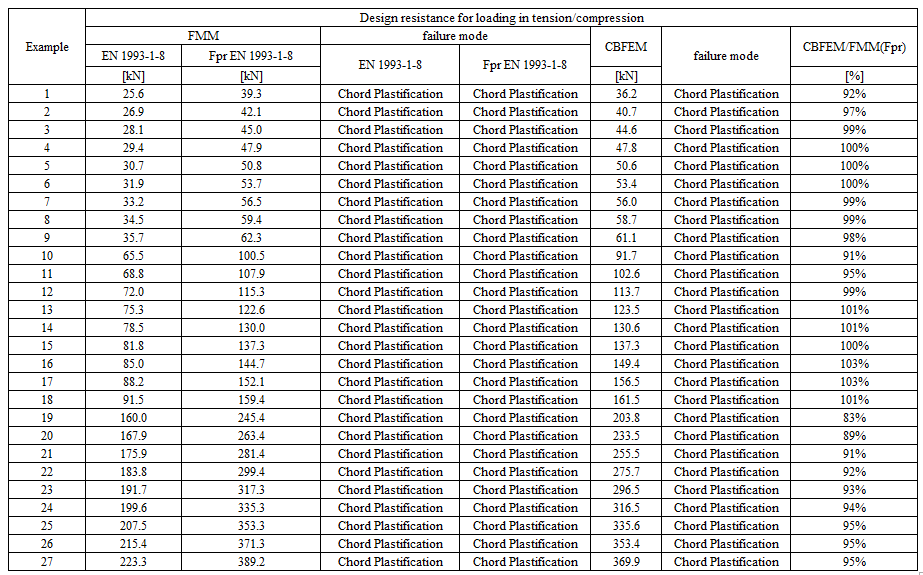 | Example | Design resistance for loading in tension/compression | | | | | | |
|---|---|---|---|---|---|---|---|
| | FMM | | failure mode | | CBFEM | failure mode | CBFEM/FMM(Fpr) |
| | EN 1993-1-8 | Fpr EN 1993-1-8 | EN 1993-1-8 | Fpr EN 1993-1-8 | | | |
| | [kN] | [kN] | | | [kN] | | [%] |
| 1 | 25.6 | 39.3 | Chord Plastification | Chord Plastification | 36.2 | Chord Plastification | 92% |
| 2 | 26.9 | 42.1 | Chord Plastification | Chord Plastification | 40.7 | Chord Plastification | 97% |
| 3 | 28.1 | 45.0 | Chord Plastification | Chord Plastification | 44.6 | Chord Plastification | 99% |
| 4 | 29.4 | 47.9 | Chord Plastification | Chord Plastification | 47.8 | Chord Plastification | 100% |
| 5 | 30.7 | 50.8 | Chord Plastification | Chord Plastification | 50.6 | Chord Plastification | 100% |
| 6 | 31.9 | 53.7 | Chord Plastification | Chord Plastification | 53.4 | Chord Plastification | 100% |
| 7 | 33.2 | 56.5 | Chord Plastification | Chord Plastification | 56.0 | Chord Plastification | 99% |
| 8 | 34.5 | 59.4 | Chord Plastification | Chord Plastification | 58.7 | Chord Plastification | 99% |
| 9 | 35.7 | 62.3 | Chord Plastification | Chord Plastification | 61.1 | Chord Plastification | 98% |
| 10 | 65.5 | 100.5 | Chord Plastification | Chord Plastification | 91.7 | Chord Plastification | 91% |
| 11 | 68.8 | 107.9 | Chord Plastification | Chord Plastification | 102.6 | Chord Plastification | 95% |
| 12 | 72.0 | 115.3 | Chord Plastification | Chord Plastification | 113.7 | Chord Plastification | 99% |
| 13 | 75.3 | 122.6 | Chord Plastification | Chord Plastification | 123.5 | Chord Plastification | 101% |
| 14 | 78.5 | 130.0 | Chord Plastification | Chord Plastification | 130.6 | Chord Plastification | 101% |
| 15 | 81.8 | 137.3 | Chord Plastification | Chord Plastification | 137.3 | Chord Plastification | 100% |
| 16 | 85.0 | 144.7 | Chord Plastification | Chord Plastification | 149.4 | Chord Plastification | 103% |
| 17 | 88.2 | 152.1 | Chord Plastification | Chord Plastification | 156.5 | Chord Plastification | 103% |
| 18 | 91.5 | 159.4 | Chord Plastification | Chord Plastification | 161.5 | Chord Plastification | 101% |
| 19 | 160.0 | 245.4 | Chord Plastification | Chord Plastification | 203.8 | Chord Plastification | 83% |
| 20 | 167.9 | 263.4 | Chord Plastification | Chord Plastification | 233.5 | Chord Plastification | 89% |
| 21 | 175.9 | 281.4 | Chord Plastification | Chord Plastification | 255.5 | Chord Plastification | 91% |
| 22 | 183.8 | 299.4 | Chord Plastification | Chord Plastification | 275.7 | Chord Plastification | 92% |
| 23 | 191.7 | 317.3 | Chord Plastification | Chord Plastification | 296.5 | Chord Plastification | 93% |
| 24 | 199.6 | 335.3 | Chord Plastification | Chord Plastification | 316.5 | Chord Plastification | 94% |
| 25 | 207.5 | 353.3 | Chord Plastification | Chord Plastification | 335.6 | Chord Plastification | 95% |
| 26 | 215.4 | 371.3 | Chord Plastification | Chord Plastification | 353.4 | Chord Plastification | 95% |
| 27 | 223.3 | 389.2 | Chord Plastification | Chord Plastification | 369.9 | Chord Plastification | 95% |